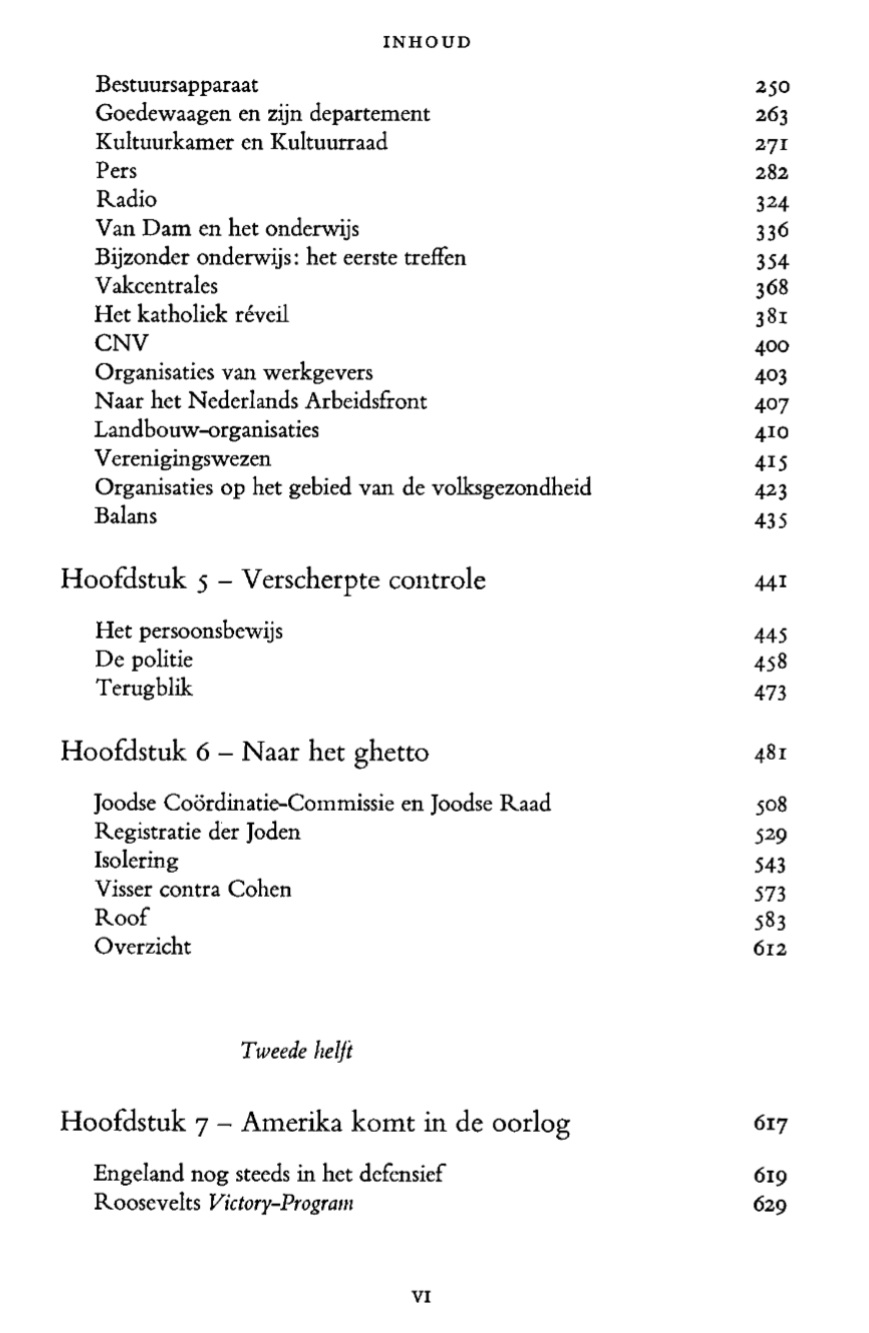 INHOUD

Bestuursapparaat 250
Goedewaagen en zijn departement 263
Kultuurkamer en Kultuurraad 271
Pers 282
Radio 324
Van Dam en het onderwijs 336
Bijzonder onderwijs: het eerste treffen 354
Vakcentrales 368
Het katholiek réveil 381
CNV 400
Organisaties van werkgevers 403
Naar het Nederlands Arbeidsfront 407
Landbouw-organisaties 410
Verenigingswezen 415
Organisaties op het gebied van de volksgezondheid 423
Balans 435

Hoofdstuk 5 – Verscherpte controle 441

Het persoonsbewijs 445
De politie 458
Terugblik 473

Hoofdstuk 6 – Naar het ghetto 481

Joodse Coördinatie-Commissie en Joodse Raad 508
Registratie der Joden 529
Isolering 543
Visser contra Cohen 573
Roof 583
Overzicht 612

Tweede helft

Hoofdstuk 7 – Amerika komt in de oorlog 617

Engeland nog steeds in het defensief 619
Roosevelts Victory-Program 629

VI